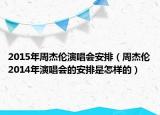 2015年周杰伦演唱会安排（周杰伦2014年演唱会的安排是怎样的）